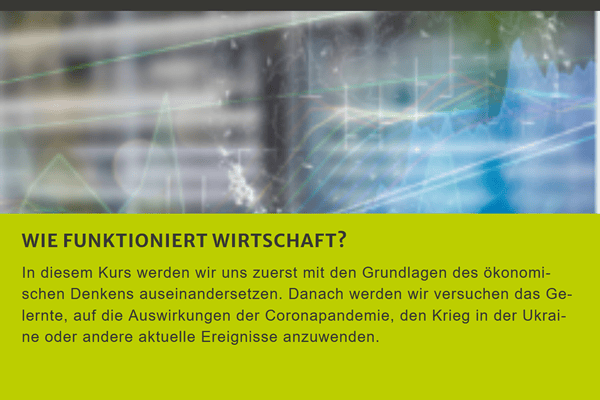 WIE FUNKTIONIERT WIRTSCHAFT?

In diesem Kurs werden wir uns zuerst mit den Grundlagen des ökonomischen Denkens auseinandersetzen. Danach werden wir versuchen das Gelernte, auf die Auswirkungen der Coronapandemie, den Krieg in der Ukraine oder andere aktuelle Ereignisse anzuwenden.